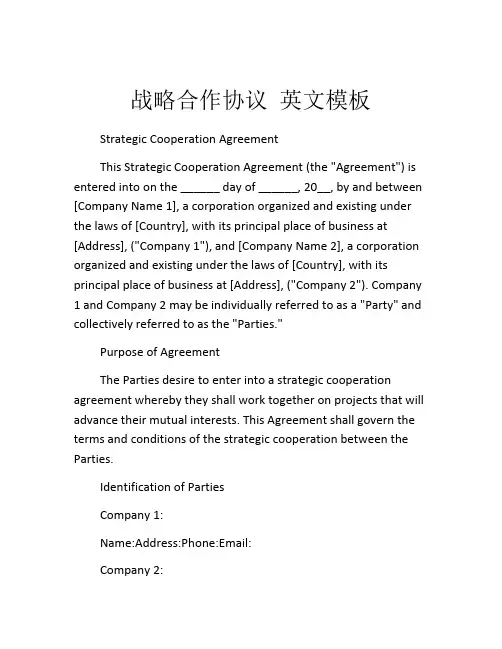 战略合作协议 英文模板

Strategic Cooperation Agreement

This Strategic Cooperation Agreement (the "Agreement") is entered into on the ______ day of ______, 20__, by and between [Company Name 1], a corporation organized and existing under the laws of [Country], with its principal place of business at [Address], ("Company 1"), and [Company Name 2], a corporation organized and existing under the laws of [Country], with its principal place of business at [Address], ("Company 2"). Company 1 and Company 2 may be individually referred to as a "Party" and collectively referred to as the "Parties."

Purpose of Agreement

The Parties desire to enter into a strategic cooperation agreement whereby they shall work together on projects that will advance their mutual interests. This Agreement shall govern the terms and conditions of the strategic cooperation between the Parties.

Identification of Parties

Company 1:

Name:Address:Phone:Email:

Company 2: